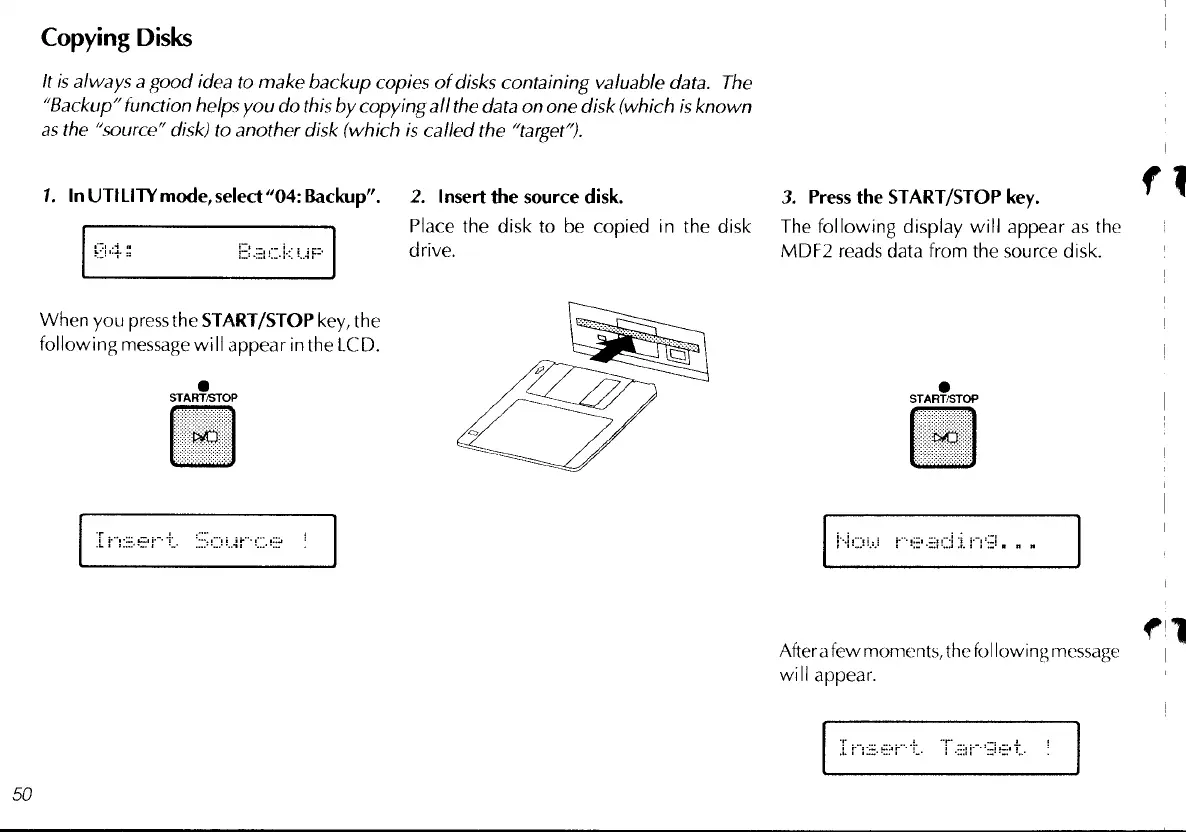 Copying Disks

It is always a good idea to make backup copies of disks containing valuable data. The "Backup" function helps you do this by copying all the data on one disk (which is known as the "source" disk) to another disk (which is called the "target").

1. In UTILITY mode, select "04: Backup".

04: Backup

When you press the START/STOP key, the following message will appear in the LCD.

START/STOP

Insert Source !

2. Insert the source disk.

Place the disk to be copied in the disk drive.

3. Press the START/STOP key.

The following display will appear as the MDF2 reads data from the source disk.

START/STOP

Now reading...

After a few moments, the following message will appear.

Insert Target !

50